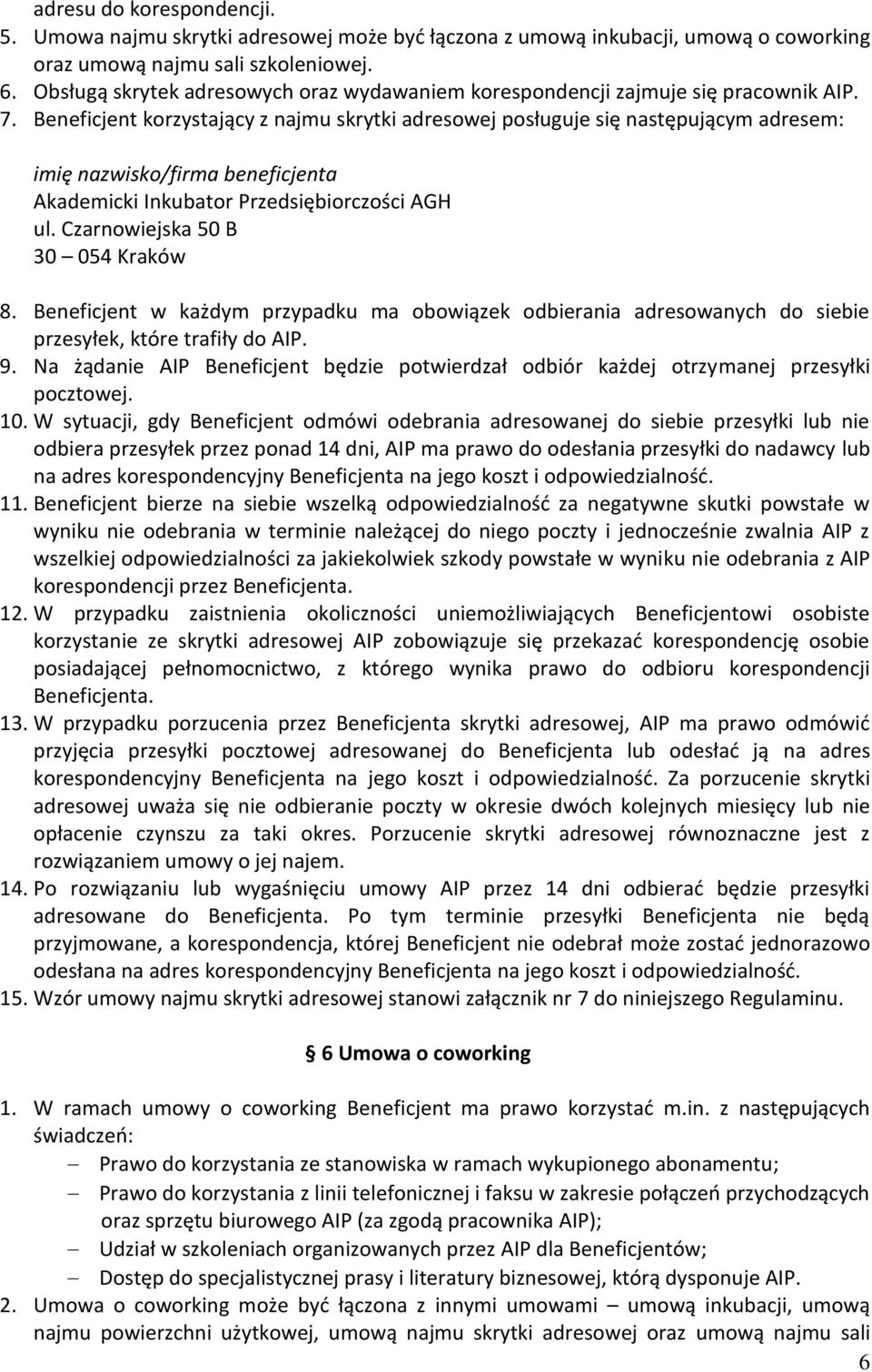 adresu do korespondencji.
5. Umowa najmu skrytki adresowej może być łączona z umową inkubacji, umową o coworking oraz umową najmu sali szkoleniowej.
6. Obsługą skrytek adresowych oraz wydawaniem korespondencji zajmuje się pracownik AIP.
7. Beneficjent korzystający z najmu skrytki adresowej posługuje się następującym adresem:

imię nazwisko/firma beneficjenta
Akademicki Inkubator Przedsiębiorczości AGH
ul. Czarnowiejska 50 B
30 – 054 Kraków

8. Beneficjent w każdym przypadku ma obowiązek odbierania adresowanych do siebie przesyłek, które trafiły do AIP.
9. Na żądanie AIP Beneficjent będzie potwierdzał odbiór każdej otrzymanej przesyłki pocztowej.
10. W sytuacji, gdy Beneficjent odmówi odebrania adresowanej do siebie przesyłki lub nie odbiera przesyłek przez ponad 14 dni, AIP ma prawo do odesłania przesyłki do nadawcy lub na adres korespondencyjny Beneficjenta na jego koszt i odpowiedzialność.
11. Beneficjent bierze na siebie wszelką odpowiedzialność za negatywne skutki powstałe w wyniku nie odebrania w terminie należącej do niego poczty i jednocześnie zwalnia AIP z wszelkiej odpowiedzialności za jakiekolwiek szkody powstałe w wyniku nie odebrania z AIP korespondencji przez Beneficjenta.
12. W przypadku zaistnienia okoliczności uniemożliwiających Beneficjentowi osobiste korzystanie ze skrytki adresowej AIP zobowiązuje się przekazać korespondencję osobie posiadającej pełnomocnictwo, z którego wynika prawo do odbioru korespondencji Beneficjenta.
13. W przypadku porzucenia przez Beneficjenta skrytki adresowej, AIP ma prawo odmówić przyjęcia przesyłki pocztowej adresowanej do Beneficjenta lub odesłać ją na adres korespondencyjny Beneficjenta na jego koszt i odpowiedzialność. Za porzucenie skrytki adresowej uważa się nie odbieranie poczty w okresie dwóch kolejnych miesięcy lub nie opłacenie czynszu za taki okres. Porzucenie skrytki adresowej równoznaczne jest z rozwiązaniem umowy o jej najem.
14. Po rozwiązaniu lub wygaśnięciu umowy AIP przez 14 dni odbierać będzie przesyłki adresowane do Beneficjenta. Po tym terminie przesyłki Beneficjenta nie będą przyjmowane, a korespondencja, której Beneficjent nie odebrał może zostać jednorazowo odesłana na adres korespondencyjny Beneficjenta na jego koszt i odpowiedzialność.
15. Wzór umowy najmu skrytki adresowej stanowi załącznik nr 7 do niniejszego Regulaminu.

§ 6 Umowa o coworking

1. W ramach umowy o coworking Beneficjent ma prawo korzystać m.in. z następujących świadczeń:
– Prawo do korzystania ze stanowiska w ramach wykupionego abonamentu;
– Prawo do korzystania z linii telefonicznej i faksu w zakresie połączeń przychodzących oraz sprzętu biurowego AIP (za zgodą pracownika AIP);
– Udział w szkoleniach organizowanych przez AIP dla Beneficjentów;
– Dostęp do specjalistycznej prasy i literatury biznesowej, którą dysponuje AIP.
2. Umowa o coworking może być łączona z innymi umowami – umową inkubacji, umową najmu powierzchni użytkowej, umową najmu skrytki adresowej oraz umową najmu sali

6